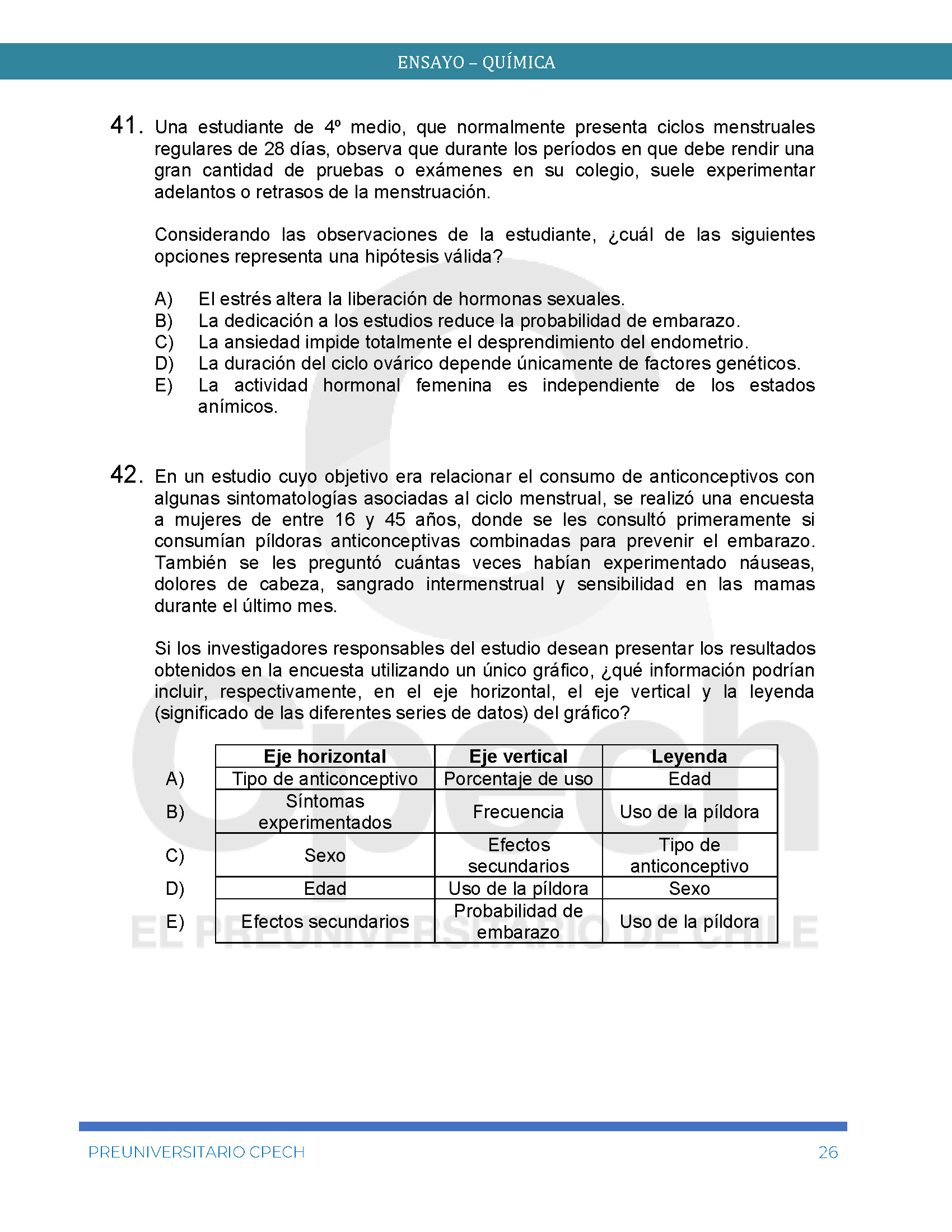 ENSAYO – QUÍMICA

41. Una estudiante de 4º medio, que normalmente presenta ciclos menstruales regulares de 28 días, observa que durante los períodos en que debe rendir una gran cantidad de pruebas o exámenes en su colegio, suele experimentar adelantos o retrasos de la menstruación.

Considerando las observaciones de la estudiante, ¿cuál de las siguientes opciones representa una hipótesis válida?

A) El estrés altera la liberación de hormonas sexuales.
B) La dedicación a los estudios reduce la probabilidad de embarazo.
C) La ansiedad impide totalmente el desprendimiento del endometrio.
D) La duración del ciclo ovárico depende únicamente de factores genéticos.
E) La actividad hormonal femenina es independiente de los estados anímicos.

42. En un estudio cuyo objetivo era relacionar el consumo de anticonceptivos con algunas sintomatologías asociadas al ciclo menstrual, se realizó una encuesta a mujeres de entre 16 y 45 años, donde se les consultó primeramente si consumían píldoras anticonceptivas combinadas para prevenir el embarazo. También se les preguntó cuántas veces habían experimentado náuseas, dolores de cabeza, sangrado intermenstrual y sensibilidad en las mamas durante el último mes.

Si los investigadores responsables del estudio desean presentar los resultados obtenidos en la encuesta utilizando un único gráfico, ¿qué información podrían incluir, respectivamente, en el eje horizontal, el eje vertical y la leyenda (significado de las diferentes series de datos) del gráfico?

| | Eje horizontal | Eje vertical | Leyenda |
|---|---|---|---|
| A) | Tipo de anticonceptivo | Porcentaje de uso | Edad |
| B) | Síntomas experimentados | Frecuencia | Uso de la píldora |
| C) | Sexo | Efectos secundarios | Tipo de anticonceptivo |
| D) | Edad | Uso de la píldora | Sexo |
| E) | Efectos secundarios | Probabilidad de embarazo | Uso de la píldora |

Cpech
EL PREUNIVERSITARIO DE CHILE

PREUNIVERSITARIO CPECH 26